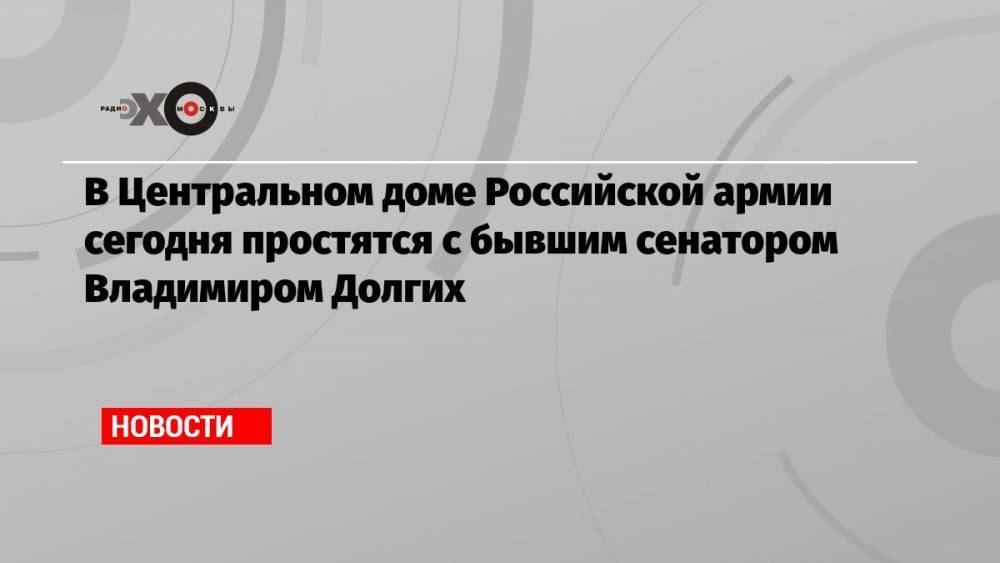 РАДИО ЭХО МОСКВЫ

В Центральном доме Российской армии сегодня простятся с бывшим сенатором Владимиром Долгих

НОВОСТИ